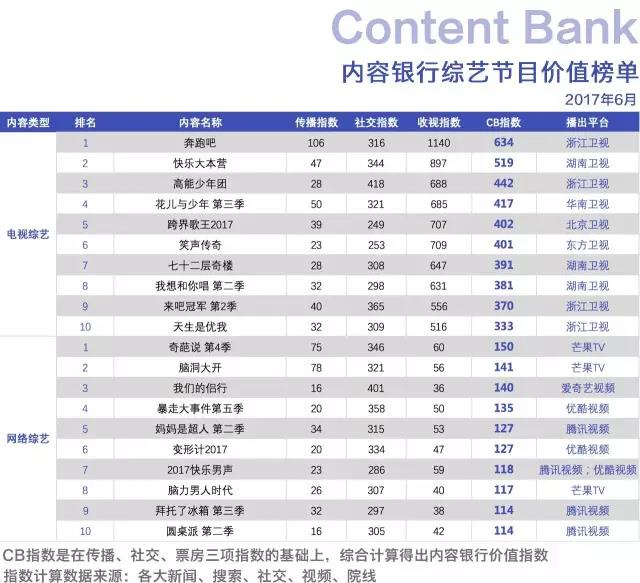 Content Bank

内容银行综艺节目价值榜单

2017年6月

| 内容类型 | 排名 | 内容名称 | 传播指数 | 社交指数 | 收视指数 | CB指数 | 播出平台 |
|---|---|---|---|---|---|---|---|
| 电视综艺 | 1 | 奔跑吧 | 106 | 316 | 1140 | 634 | 浙江卫视 |
| | 2 | 快乐大本营 | 47 | 344 | 897 | 519 | 湖南卫视 |
| | 3 | 高能少年团 | 28 | 418 | 688 | 442 | 浙江卫视 |
| | 4 | 花儿与少年 第三季 | 50 | 321 | 685 | 417 | 华南卫视 |
| | 5 | 跨界歌王2017 | 39 | 249 | 707 | 402 | 北京卫视 |
| | 6 | 笑声传奇 | 23 | 253 | 709 | 401 | 东方卫视 |
| | 7 | 七十二层奇楼 | 28 | 308 | 647 | 391 | 湖南卫视 |
| | 8 | 我想和你唱 第二季 | 32 | 298 | 631 | 381 | 湖南卫视 |
| | 9 | 来吧冠军 第2季 | 40 | 365 | 556 | 370 | 浙江卫视 |
| | 10 | 天生是优我 | 32 | 309 | 516 | 333 | 浙江卫视 |
| 网络综艺 | 1 | 奇葩说 第4季 | 75 | 346 | 60 | 150 | 芒果TV |
| | 2 | 脑洞大开 | 78 | 321 | 56 | 141 | 芒果TV |
| | 3 | 我们的侣行 | 16 | 401 | 36 | 140 | 爱奇艺视频 |
| | 4 | 暴走大事件第五季 | 20 | 358 | 50 | 135 | 优酷视频 |
| | 5 | 妈妈是超人 第二季 | 34 | 315 | 53 | 127 | 腾讯视频 |
| | 6 | 变形计2017 | 20 | 334 | 47 | 127 | 优酷视频 |
| | 7 | 2017快乐男声 | 23 | 286 | 59 | 118 | 腾讯视频；优酷视频 |
| | 8 | 脑力男人时代 | 26 | 307 | 40 | 117 | 芒果TV |
| | 9 | 拜托了冰箱 第三季 | 32 | 297 | 38 | 114 | 腾讯视频 |
| | 10 | 圆桌派 第二季 | 16 | 305 | 42 | 114 | 腾讯视频 |

CB指数是在传播、社交、票房三项指数的基础上，综合计算得出内容银行价值指数
指数计算数据来源：各大新闻、搜索、社交、视频、院线